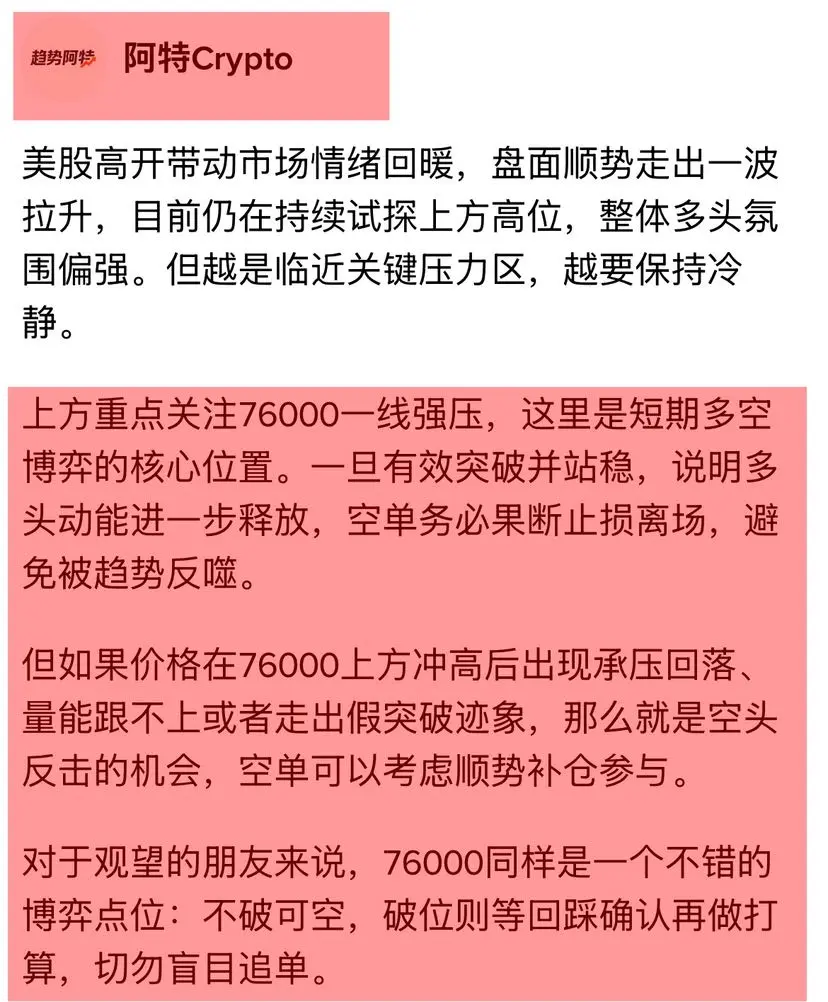 趋势阿特

阿特Crypto

美股高开带动市场情绪回暖，盘面顺势走出一波拉升，目前仍在持续试探上方高位，整体多头氛围偏强。但越是临近关键压力区，越要保持冷静。

上方重点关注76000一线强压，这里是短期多空博弈的核心位置。一旦有效突破并站稳，说明多头动能进一步释放，空单务必果断止损离场，避免被趋势反噬。

但如果价格在76000上方冲高后出现承压回落、量能跟不上或者走出假突破迹象，那么就是空头反击的机会，空单可以考虑顺势补仓参与。

对于观望的朋友来说，76000同样是一个不错的博弈点位：不破可空，破位则等回踩确认再做打算，切勿盲目追单。